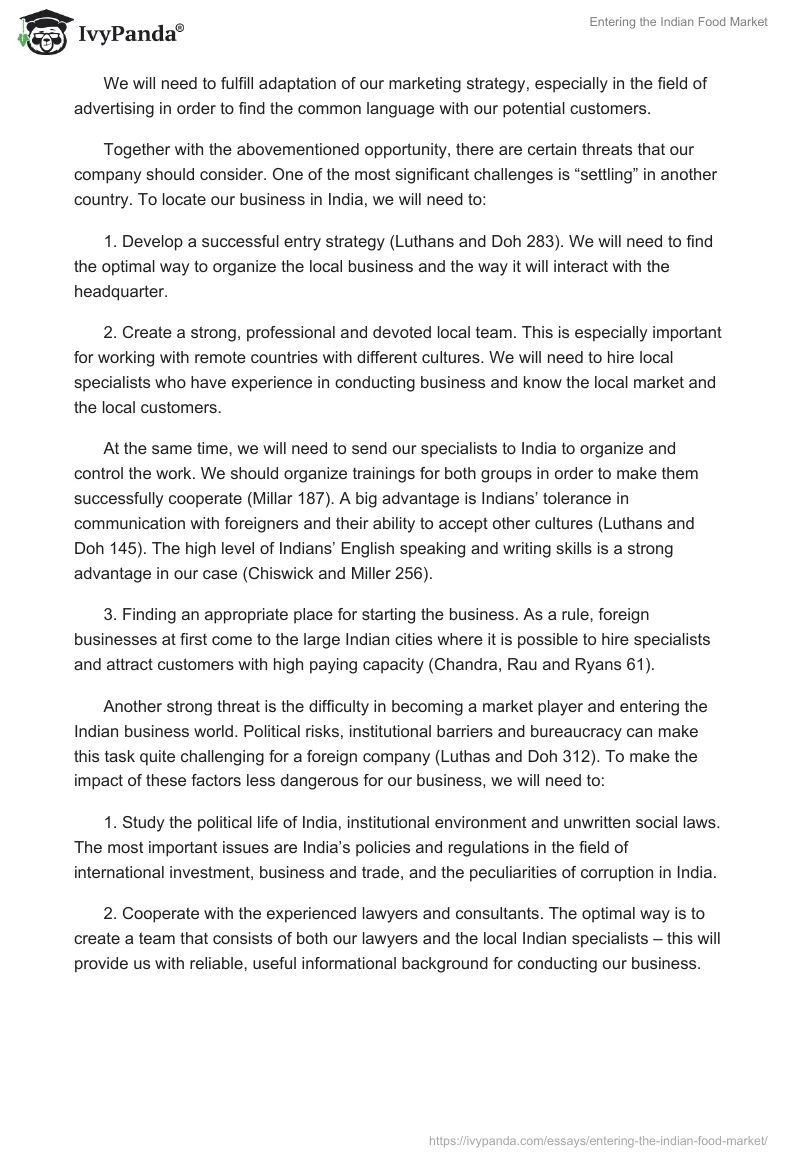 IvyPanda®

Entering the Indian Food Market

We will need to fulfill adaptation of our marketing strategy, especially in the field of advertising in order to find the common language with our potential customers.

Together with the abovementioned opportunity, there are certain threats that our company should consider. One of the most significant challenges is “settling” in another country. To locate our business in India, we will need to:

1. Develop a successful entry strategy (Luthans and Doh 283). We will need to find the optimal way to organize the local business and the way it will interact with the headquarter.

2. Create a strong, professional and devoted local team. This is especially important for working with remote countries with different cultures. We will need to hire local specialists who have experience in conducting business and know the local market and the local customers.

At the same time, we will need to send our specialists to India to organize and control the work. We should organize trainings for both groups in order to make them successfully cooperate (Millar 187). A big advantage is Indians’ tolerance in communication with foreigners and their ability to accept other cultures (Luthans and Doh 145). The high level of Indians’ English speaking and writing skills is a strong advantage in our case (Chiswick and Miller 256).

3. Finding an appropriate place for starting the business. As a rule, foreign businesses at first come to the large Indian cities where it is possible to hire specialists and attract customers with high paying capacity (Chandra, Rau and Ryans 61).

Another strong threat is the difficulty in becoming a market player and entering the Indian business world. Political risks, institutional barriers and bureaucracy can make this task quite challenging for a foreign company (Luthas and Doh 312). To make the impact of these factors less dangerous for our business, we will need to:

1. Study the political life of India, institutional environment and unwritten social laws. The most important issues are India’s policies and regulations in the field of international investment, business and trade, and the peculiarities of corruption in India.

2. Cooperate with the experienced lawyers and consultants. The optimal way is to create a team that consists of both our lawyers and the local Indian specialists – this will provide us with reliable, useful informational background for conducting our business.

https://ivypanda.com/essays/entering-the-indian-food-market/